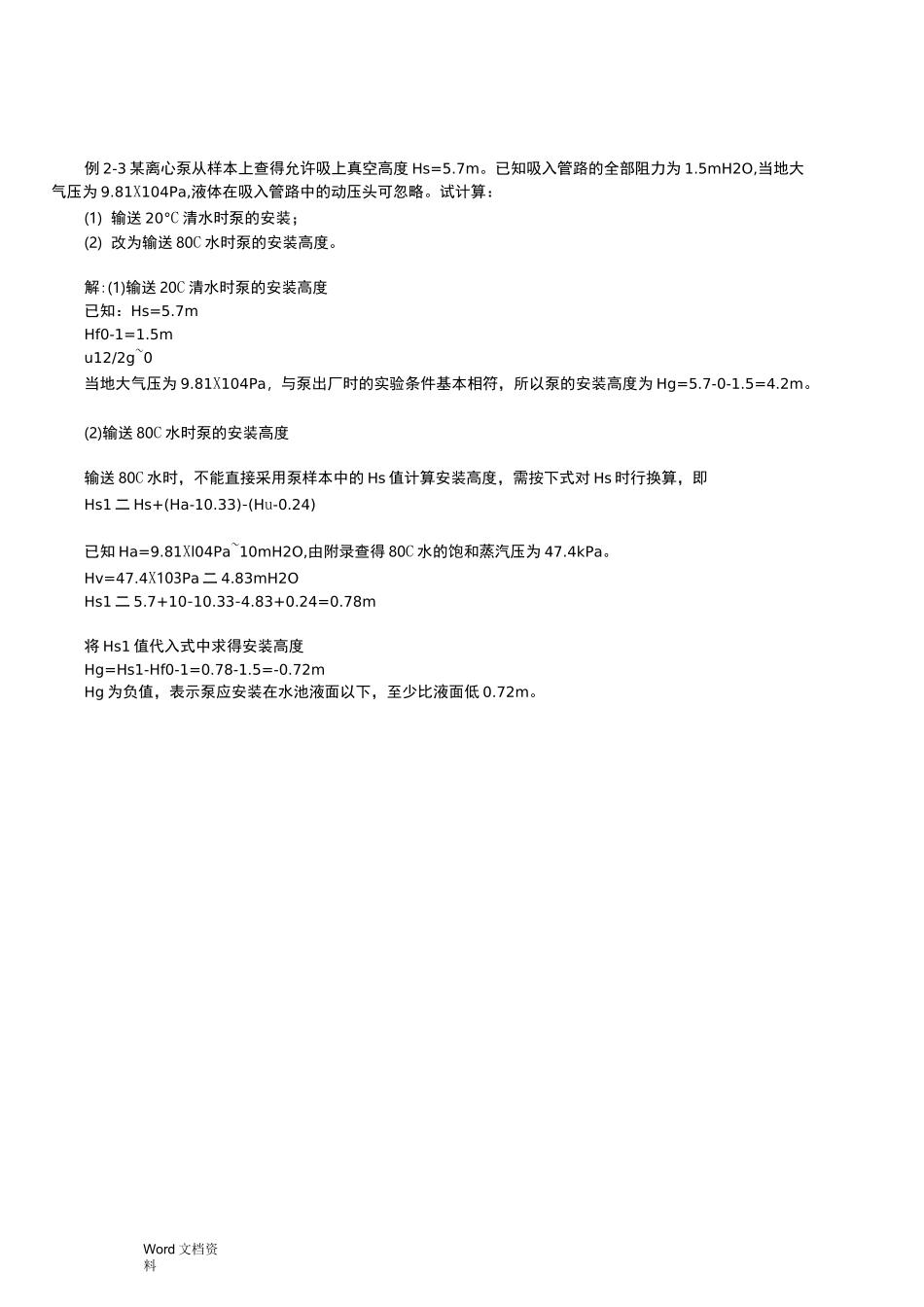 例 2-3 某离心泵从样本上查得允许吸上真空高度 Hs=5.7m。已知吸入管路的全部阻力为 1.5mH2O,当地大气压为 9.81X104Pa,液体在吸入管路中的动压头可忽略。试计算：

(1) 输送 20°C 清水时泵的安装；

(2) 改为输送 80C 水时泵的安装高度。

解:(1)输送 20C 清水时泵的安装高度

已知：Hs=5.7m

Hf0-1=1.5m

u12/2g~0

当地大气压为 9.81X104Pa，与泵出厂时的实验条件基本相符，所以泵的安装高度为 Hg=5.7-0-1.5=4.2m。

(2)输送 80C 水时泵的安装高度

输送 80C 水时，不能直接采用泵样本中的 Hs 值计算安装高度，需按下式对 Hs 时行换算，即

Hs1 二 Hs+(Ha-10.33)-(Hu-0.24)

已知 Ha=9.81Xl04Pa~10mH2O,由附录查得 80C 水的饱和蒸汽压为 47.4kPa。

Hv=47.4X103Pa 二 4.83mH2O

Hs1 二 5.7+10-10.33-4.83+0.24=0.78m

将 Hs1 值代入式中求得安装高度

Hg=Hs1-Hf0-1=0.78-1.5=-0.72m

Hg 为负值，表示泵应安装在水池液面以下，至少比液面低 0.72m。

Word 文档资料